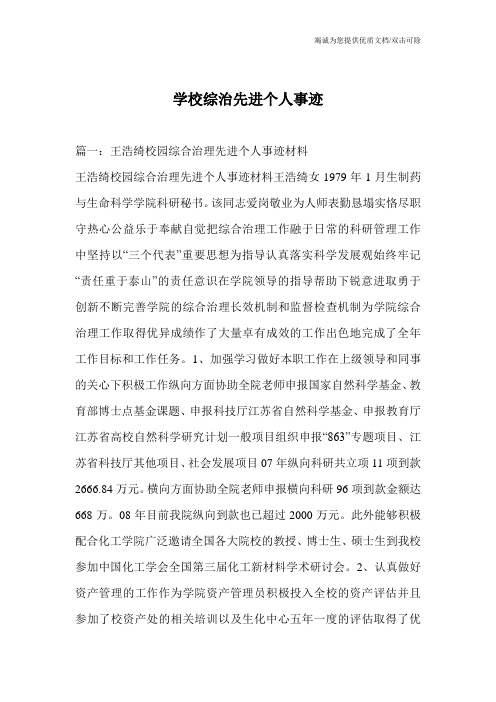 竭诚为您提供优质文档/双击可除

学校综治先进个人事迹

篇一：王浩绮校园综合治理先进个人事迹材料

王浩绮校园综合治理先进个人事迹材料王浩绮女 1979 年 1 月生制药与生命科学学院科研秘书。该同志爱岗敬业为人师表勤恳塌实恪尽职守热心公益乐于奉献自觉把综合治理工作融于日常的科研管理工作中坚持以“三个代表”重要思想为指导认真落实科学发展观始终牢记“责任重于泰山”的责任意识在学院领导的指导帮助下锐意进取勇于创新不断完善学院的综合治理长效机制和监督检查机制为学院综合治理工作取得优异成绩作了大量卓有成效的工作出色地完成了全年工作目标和工作任务。1、加强学习做好本职工作在上级领导和同事的关心下积极工作纵向方面协助全院老师申报国家自然科学基金、教育部博士点基金课题、申报科技厅江苏省自然科学基金、申报教育厅江苏省高校自然科学研究计划一般项目组织申报“863”专题项目、江苏省科技厅其他项目、社会发展项目 07 年纵向科研共立项 11 项到款 2666.84 万元。横向方面协助全院老师申报横向科研 96 项到款金额达 668 万。08 年目前我院纵向到款也已超过 2000 万元。此外能够积极配合化工学院广泛邀请全国各大院校的教授、博士生、硕士生到我校参加中国化工学会全国第三届化工新材料学术研讨会。2、认真做好资产管理的工作作为学院资产管理员积极投入全校的资产评估并且参加了校资产处的相关培训以及生化中心五年一度的评估取得了优